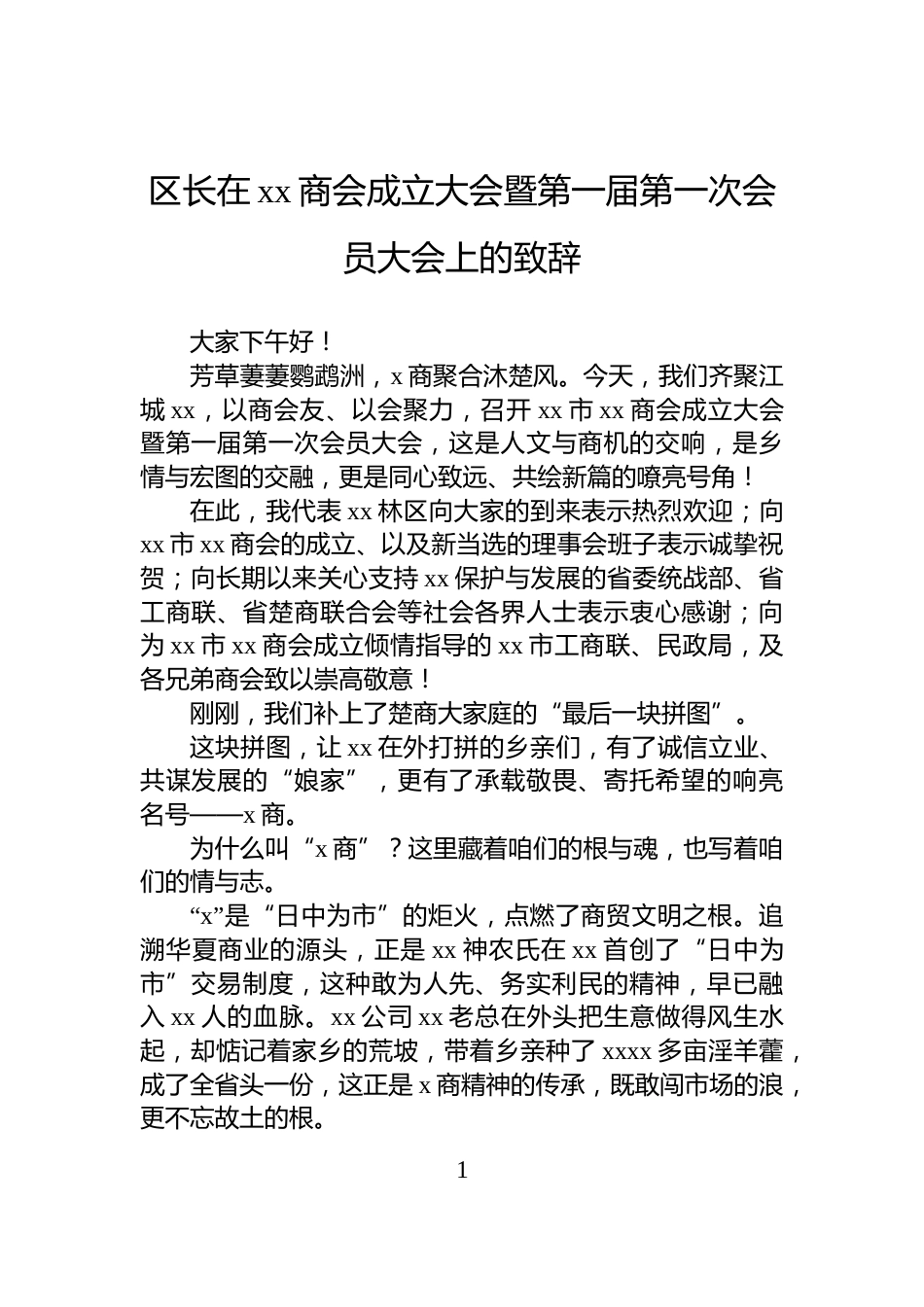 区长在 xx 商会成立大会暨第一届第一次会员大会上的致辞

大家下午好！

芳草萋萋鹦鹉洲，x 商聚合沐楚风。今天，我们齐聚江城 xx，以商会友、以会聚力，召开 xx 市 xx 商会成立大会暨第一届第一次会员大会，这是人文与商机的交响，是乡情与宏图的交融，更是同心致远、共绘新篇的嘹亮号角！

在此，我代表 xx 林区向大家的到来表示热烈欢迎；向 xx 市 xx 商会的成立、以及新当选的理事会班子表示诚挚祝贺；向长期以来关心支持 xx 保护与发展的省委统战部、省工商联、省楚商联合会等社会各界人士表示衷心感谢；向为 xx 市 xx 商会成立倾情指导的 xx 市工商联、民政局，及各兄弟商会致以崇高敬意！

刚刚，我们补上了楚商大家庭的“最后一块拼图”。

这块拼图，让 xx 在外打拼的乡亲们，有了诚信立业、共谋发展的“娘家”，更有了承载敬畏、寄托希望的响亮名号——x 商。

为什么叫“x 商”？这里藏着咱们的根与魂，也写着咱们的情与志。

“x”是“日中为市”的炬火，点燃了商贸文明之根。追溯华夏商业的源头，正是 xx 神农氏在 xx 首创了“日中为市”交易制度，这种敢为人先、务实利民的精神，早已融入 xx 人的血脉。xx 公司 xx 老总在外头把生意做得风生水起，却惦记着家乡的荒坡，带着乡亲种了 xxxx 多亩淫羊藿，成了全省头一份，这正是 x 商精神的传承，既敢闯市场的浪，更不忘故土的根。

1